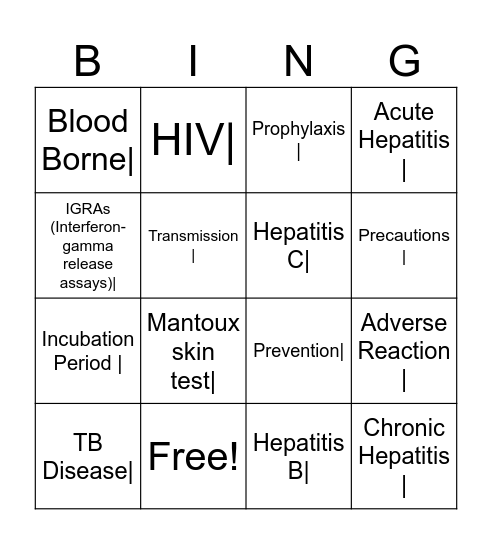 | B | I | N | G |
|---|---|---|---|
| Blood Borne\| | HIV\| | Prophylaxis \| | Acute Hepatitis \| |
| IGRAs (Interferon-gamma release assays)\| | Transmission \| | Hepatitis C\| | Precautions \| |
| Incubation Period \| | Mantoux skin test\| | Prevention\| | Adverse Reaction \| |
| TB Disease\| | Free! | Hepatitis B\| | Chronic Hepatitis \| |